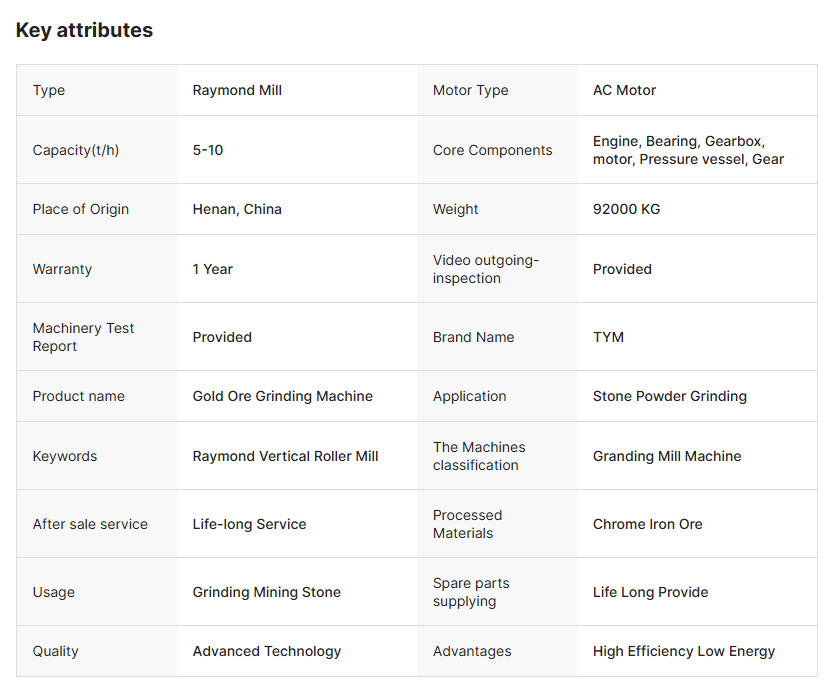 Key attributes

| Type | Raymond Mill | Motor Type | AC Motor |
|---|---|---|---|
| Capacity(t/h) | 5-10 | Core Components | Engine, Bearing, Gearbox, motor, Pressure vessel, Gear |
| Place of Origin | Henan, China | Weight | 92000 KG |
| Warranty | 1 Year | Video outgoing-inspection | Provided |
| Machinery Test Report | Provided | Brand Name | TYM |
| Product name | Gold Ore Grinding Machine | Application | Stone Powder Grinding |
| Keywords | Raymond Vertical Roller Mill | The Machines classification | Granding Mill Machine |
| After sale service | Life-long Service | Processed Materials | Chrome Iron Ore |
| Usage | Grinding Mining Stone | Spare parts supplying | Life Long Provide |
| Quality | Advanced Technology | Advantages | High Efficiency Low Energy |